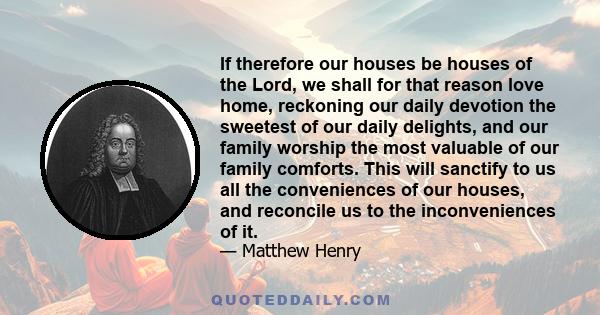 If therefore our houses be houses of the Lord, we shall for that reason love home, reckoning our daily devotion the sweetest of our daily delights, and our family worship the most valuable of our family comforts. This will sanctify to us all the conveniences of our houses, and reconcile us to the inconveniences of it.
— Matthew Henry

QUOTEDDAILY.COM